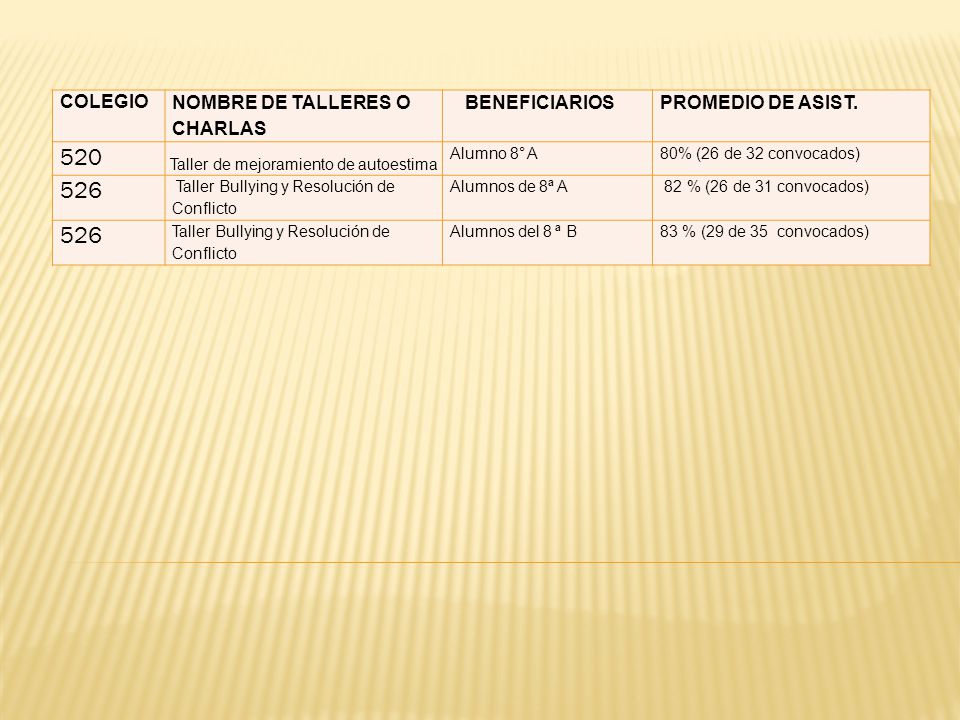 | COLEGIO | NOMBRE DE TALLERES O CHARLAS | BENEFICIARIOS | PROMEDIO DE ASIST. |
|---|---|---|---|
| 520 | Taller de mejoramiento de autoestima | Alumno 8° A | 80% (26 de 32 convocados) |
| 526 | Taller Bullying y Resolución de Conflicto | Alumnos de 8ª A | 82 % (26 de 31 convocados) |
| 526 | Taller Bullying y Resolución de Conflicto | Alumnos del 8 ª B | 83 % (29 de 35 convocados) |